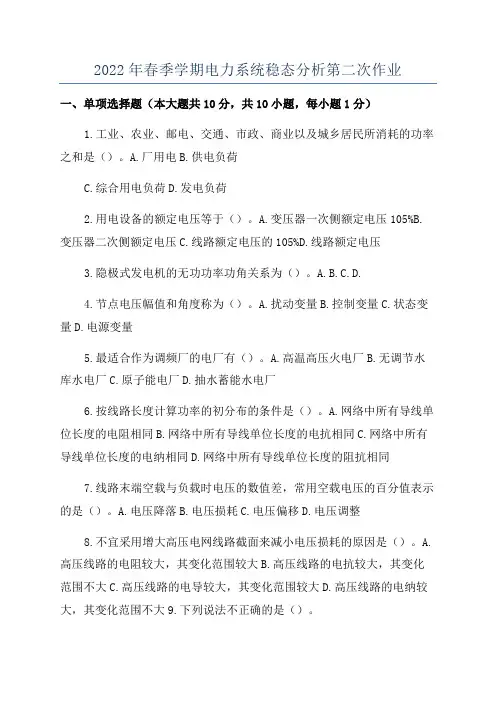 2022年春季学期电力系统稳态分析第二次作业

一、单项选择题（本大题共10分，共10小题，每小题1分）

1.工业、农业、邮电、交通、市政、商业以及城乡居民所消耗的功率之和是（）。A.厂用电B.供电负荷

C.综合用电负荷D.发电负荷

2.用电设备的额定电压等于（）。A.变压器一次侧额定电压105%B.变压器二次侧额定电压C.线路额定电压的105%D.线路额定电压

3.隐极式发电机的无功功率功角关系为（）。A.B.C.D.

4.节点电压幅值和角度称为（）。A.扰动变量B.控制变量C.状态变量D.电源变量

5.最适合作为调频厂的电厂有（）。A.高温高压火电厂B.无调节水库水电厂C.原子能电厂D.抽水蓄能水电厂

6.按线路长度计算功率的初分布的条件是（）。A.网络中所有导线单位长度的电阻相同B.网络中所有导线单位长度的电抗相同C.网络中所有导线单位长度的电纳相同D.网络中所有导线单位长度的阻抗相同

7.线路末端空载与负载时电压的数值差，常用空载电压的百分值表示的是（）。A.电压降落B.电压损耗C.电压偏移D.电压调整

8.不宜采用增大高压电网线路截面来减小电压损耗的原因是（）。A.高压线路的电阻较大，其变化范围较大B.高压线路的电抗较大，其变化范围不大C.高压线路的电导较大，其变化范围较大D.高压线路的电纳较大，其变化范围不大9.下列说法不正确的是（）。